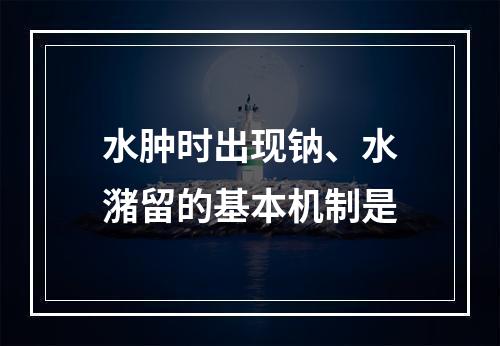 水肿时出现钠、水潴留的基本机制是